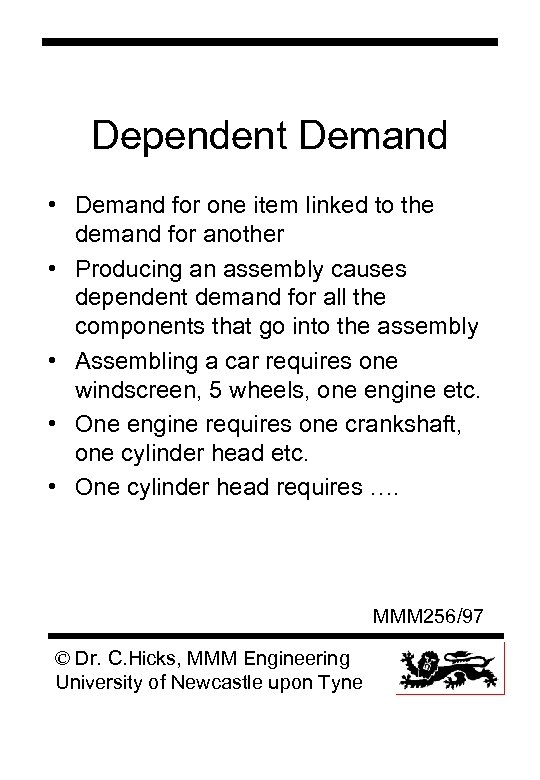 Dependent Demand

• Demand for one item linked to the demand for another
• Producing an assembly causes dependent demand for all the components that go into the assembly
• Assembling a car requires one windscreen, 5 wheels, one engine etc.
• One engine requires one crankshaft, one cylinder head etc.
• One cylinder head requires ….

MMM256/97

© Dr. C.Hicks, MMM Engineering
University of Newcastle upon Tyne